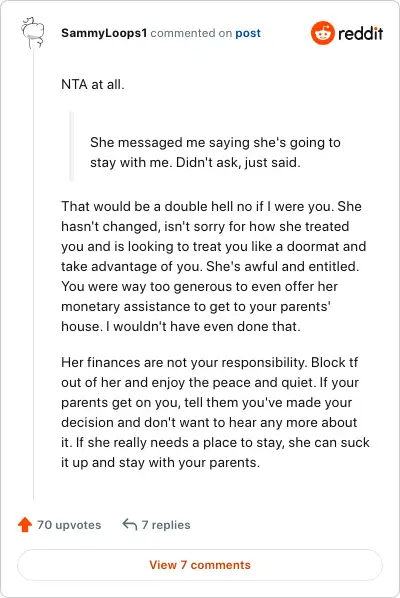 SammyLoops1 commented on post

reddit

NTA at all.

She messaged me saying she's going to stay with me. Didn't ask, just said.

That would be a double hell no if I were you. She hasn't changed, isn't sorry for how she treated you and is looking to treat you like a doormat and take advantage of you. She's awful and entitled. You were way too generous to even offer her monetary assistance to get to your parents' house. I wouldn't have even done that.

Her finances are not your responsibility. Block tf out of her and enjoy the peace and quiet. If your parents get on you, tell them you've made your decision and don't want to hear any more about it. If she really needs a place to stay, she can suck it up and stay with your parents.

70 upvotes

7 replies

View 7 comments